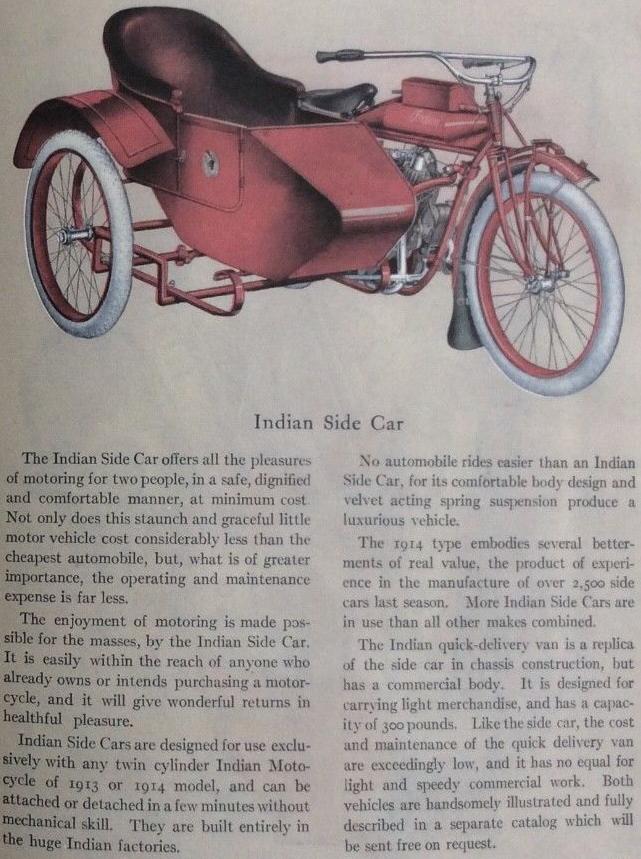 Indian Side Car

The Indian Side Car offers all the pleasures of motoring for two people, in a safe, dignified and comfortable manner, at minimum cost. Not only does this staunch and graceful little motor vehicle cost considerably less than the cheapest automobile, but, what is of greater importance, the operating and maintenance expense is far less.

The enjoyment of motoring is made possible for the masses, by the Indian Side Car. It is easily within the reach of anyone who already owns or intends purchasing a motorcycle, and it will give wonderful returns in healthful pleasure.

Indian Side Cars are designed for use exclusively with any twin cylinder Indian Motocycle of 1913 or 1914 model, and can be attached or detached in a few minutes without mechanical skill. They are built entirely in the huge Indian factories.

No automobile rides easier than an Indian Side Car, for its comfortable body design and velvet acting spring suspension produce a luxurious vehicle.

The 1914 type embodies several betterments of real value, the product of experience in the manufacture of over 2,500 side cars last season. More Indian Side Cars are in use than all other makes combined.

The Indian quick-delivery van is a replica of the side car in chassis construction, but has a commercial body. It is designed for carrying light merchandise, and has a capacity of 300 pounds. Like the side car, the cost and maintenance of the quick delivery van are exceedingly low, and it has no equal for light and speedy commercial work. Both vehicles are handsomely illustrated and fully described in a separate catalog which will be sent free on request.